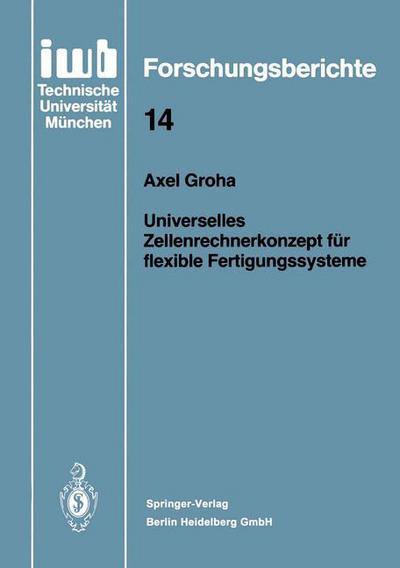 iwb
Technische Universität München

Forschungsberichte

14

Axel Groha

Universelles Zellenrechnerkonzept für flexible Fertigungssysteme

Springer-Verlag
Berlin Heidelberg GmbH